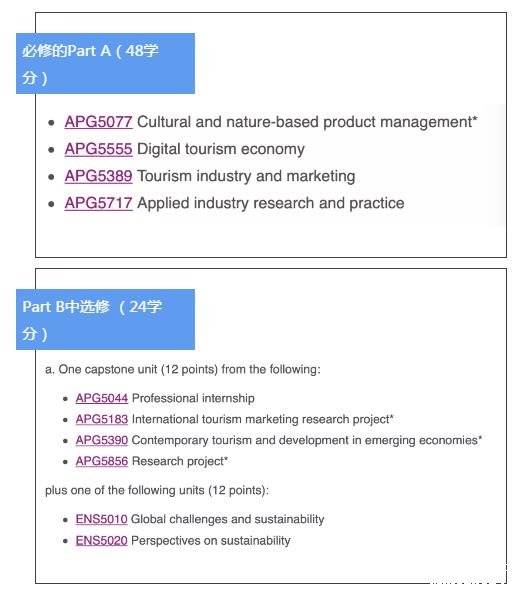 必修的Part A（48学分）

- APG5077 Cultural and nature-based product management*
- APG5555 Digital tourism economy
- APG5389 Tourism industry and marketing
- APG5717 Applied industry research and practice

Part B中选修 （24学分）

a. One capstone unit (12 points) from the following:

- APG5044 Professional internship
- APG5183 International tourism marketing research project*
- APG5390 Contemporary tourism and development in emerging economies*
- APG5856 Research project*

plus one of the following units (12 points):

- ENS5010 Global challenges and sustainability
- ENS5020 Perspectives on sustainability